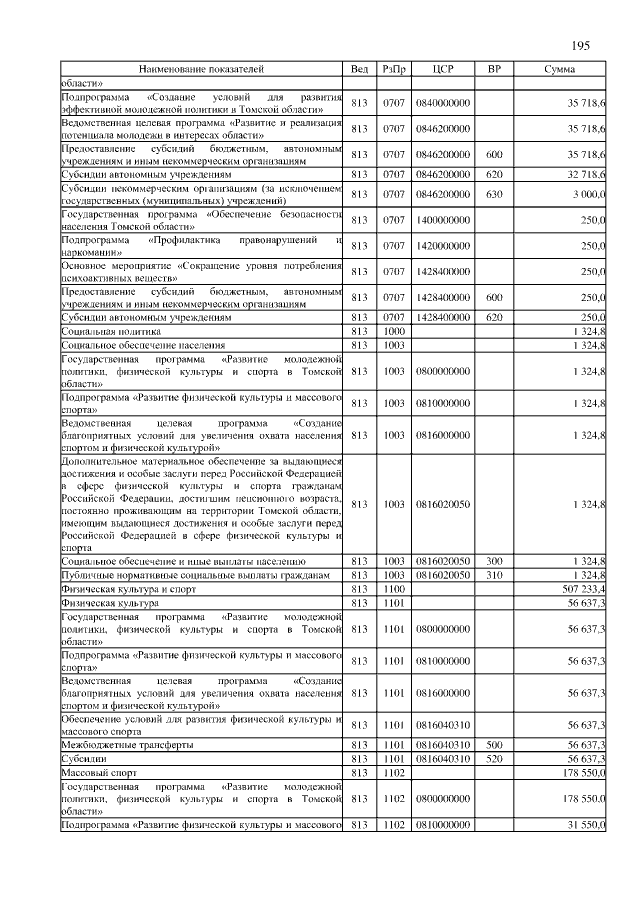 195

| Наименование показателей | Вед | РзПр | ЦСР | ВР | Сумма |
|---|---|---|---|---|---|
| области» | | | | | |
| Подпрограмма «Создание условий для развития эффективной молодежной политики в Томской области» | 813 | 0707 | 0840000000 | | 35 718,6 |
| Ведомственная целевая программа «Развитие и реализация потенциала молодежи в интересах области» | 813 | 0707 | 0846200000 | | 35 718,6 |
| Предоставление субсидий бюджетным, автономным учреждениям и иным некоммерческим организациям | 813 | 0707 | 0846200000 | 600 | 35 718,6 |
| Субсидии автономным учреждениям | 813 | 0707 | 0846200000 | 620 | 32 718,6 |
| Субсидии некоммерческим организациям (за исключением государственных (муниципальных) учреждений) | 813 | 0707 | 0846200000 | 630 | 3 000,0 |
| Государственная программа «Обеспечение безопасности населения Томской области» | 813 | 0707 | 1400000000 | | 250,0 |
| Подпрограмма «Профилактика правонарушений и наркомании» | 813 | 0707 | 1420000000 | | 250,0 |
| Основное мероприятие «Сокращение уровня потребления психоактивных веществ» | 813 | 0707 | 1428400000 | | 250,0 |
| Предоставление субсидий бюджетным, автономным учреждениям и иным некоммерческим организациям | 813 | 0707 | 1428400000 | 600 | 250,0 |
| Субсидии автономным учреждениям | 813 | 0707 | 1428400000 | 620 | 250,0 |
| Социальная политика | 813 | 1000 | | | 1 324,8 |
| Социальное обеспечение населения | 813 | 1003 | | | 1 324,8 |
| Государственная программа «Развитие молодежной политики, физической культуры и спорта в Томской области» | 813 | 1003 | 0800000000 | | 1 324,8 |
| Подпрограмма «Развитие физической культуры и массового спорта» | 813 | 1003 | 0810000000 | | 1 324,8 |
| Ведомственная целевая программа «Создание благоприятных условий для увеличения охвата населения спортом и физической культурой» | 813 | 1003 | 0816000000 | | 1 324,8 |
| Дополнительное материальное обеспечение за выдающиеся достижения и особые заслуги перед Российской Федерацией в сфере физической культуры и спорта гражданам Российской Федерации, достигшим пенсионного возраста, постоянно проживающим на территории Томской области, имеющим выдающиеся достижения и особые заслуги перед Российской Федерацией в сфере физической культуры и спорта | 813 | 1003 | 0816020050 | | 1 324,8 |
| Социальное обеспечение и иные выплаты населению | 813 | 1003 | 0816020050 | 300 | 1 324,8 |
| Публичные нормативные социальные выплаты гражданам | 813 | 1003 | 0816020050 | 310 | 1 324,8 |
| Физическая культура и спорт | 813 | 1100 | | | 507 233,4 |
| Физическая культура | 813 | 1101 | | | 56 637,3 |
| Государственная программа «Развитие молодежной политики, физической культуры и спорта в Томской области» | 813 | 1101 | 0800000000 | | 56 637,3 |
| Подпрограмма «Развитие физической культуры и массового спорта» | 813 | 1101 | 0810000000 | | 56 637,3 |
| Ведомственная целевая программа «Создание благоприятных условий для увеличения охвата населения спортом и физической культурой» | 813 | 1101 | 0816000000 | | 56 637,3 |
| Обеспечение условий для развития физической культуры и массового спорта | 813 | 1101 | 0816040310 | | 56 637,3 |
| Межбюджетные трансферты | 813 | 1101 | 0816040310 | 500 | 56 637,3 |
| Субсидии | 813 | 1101 | 0816040310 | 520 | 56 637,3 |
| Массовый спорт | 813 | 1102 | | | 178 550,0 |
| Государственная программа «Развитие молодежной политики, физической культуры и спорта в Томской области» | 813 | 1102 | 0800000000 | | 178 550,0 |
| Подпрограмма «Развитие физической культуры и массового | 813 | 1102 | 0810000000 | | 31 550,0 |